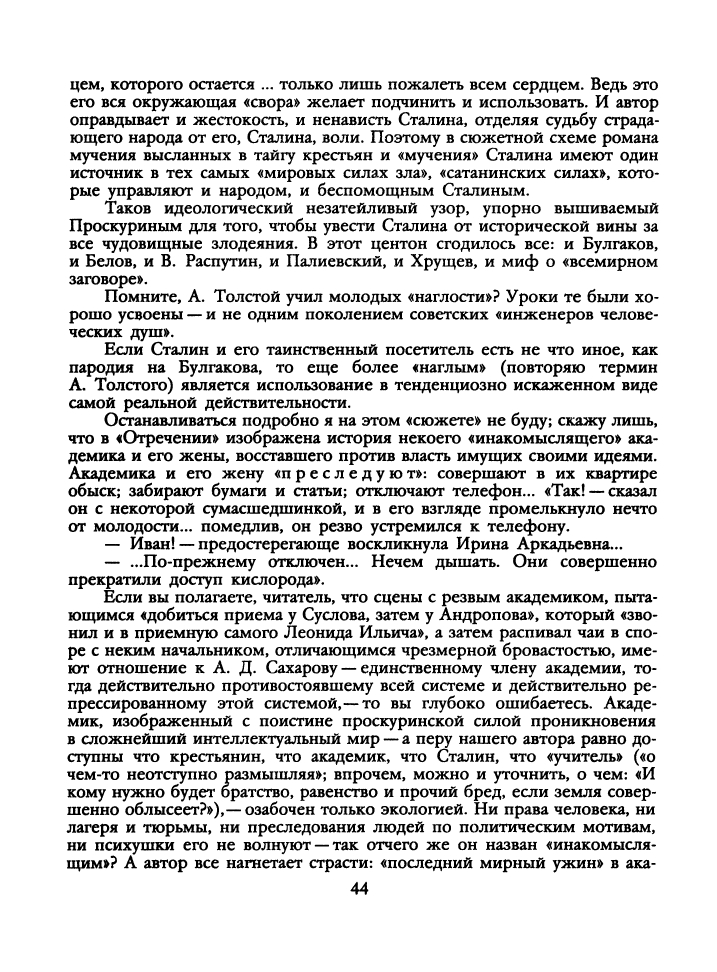 цем, которого остается ... только лишь пожалеть всем сердцем. Ведь это его вся окружающая «свора» желает подчинить и использовать. И автор оправдывает и жестокость, и ненависть Сталина, отделяя судьбу страдающего народа от его, Сталина, воли. Поэтому в сюжетной схеме романа мучения высланных в тайгу крестьян и «мучения» Сталина имеют один источник в тех самых «мировых силах зла», «сатанинских силах», которые управляют и народом, и беспомощным Сталиным.

Таков идеологический незатейливый узор, упорно вышиваемый Проскуриным для того, чтобы увести Сталина от исторической вины за все чудовищные злодеяния. В этот центон сгодилось все: и Булгаков, и Белов, и В. Распутин, и Палиевский, и Хрущев, и миф о «всемирном заговоре».

Помните, А. Толстой учил молодых «наглости»? Уроки те были хорошо усвоены — и не одним поколением советских «инженеров человеческих душ».

Если Сталин и его таинственный посетитель есть не что иное, как пародия на Булгакова, то еще более «наглым» (повторяю термин А. Толстого) является использование в тенденциозно искаженном виде самой реальной действительности.

Останавливаться подробно я на этом «сюжете» не буду; скажу лишь, что в «Отречении» изображена история некоего «инакомыслящего» академика и его жены, восставшего против власть имущих своими идеями. Академика и его жену «преследуют»: совершают в их квартире обыск; забирают бумаги и статьи; отключают телефон... «Так! — сказал он с некоторой сумасшедшинкой, и в его взгляде промелькнуло нечто от молодости... помедлив, он резво устремился к телефону.

— Иван! — предостерегающе воскликнула Ирина Аркадьевна...

— ...По-прежнему отключен... Нечем дышать. Они совершенно прекратили доступ кислорода».

Если вы полагаете, читатель, что сцены с резвым академиком, пытающимся «добиться приема у Суслова, затем у Андропова», который «звонил и в приемную самого Леонида Ильича», а затем распивал чаи в споре с неким начальником, отличающимся чрезмерной бровастостью, имеют отношение к А. Д. Сахарову — единственному члену академии, тогда действительно противостоявшему всей системе и действительно репрессированному этой системой, — то вы глубоко ошибаетесь. Академик, изображенный с поистине проскуринской силой проникновения в сложнейший интеллектуальный мир — а перу нашего автора равно доступны что крестьянин, что академик, что Сталин, что «учитель» («о чем-то неотступно размышляя»; впрочем, можно и уточнить, о чем: «И кому нужно будет братство, равенство и прочий бред, если земля совершенно облысеет?»), — озабочен только экологией. Ни права человека, ни лагеря и тюрьмы, ни преследования людей по политическим мотивам, ни психушки его не волнуют — так отчего же он назван «инакомыслящим»? А автор все нагнетает страсти: «последний мирный ужин» в ака-

44